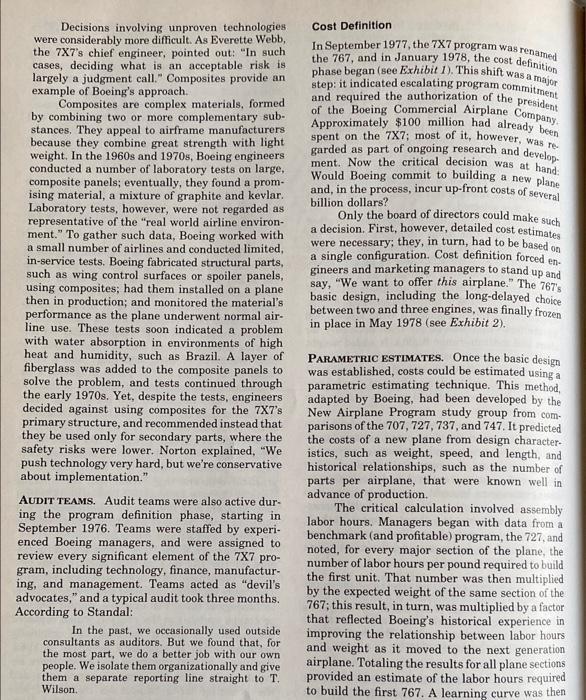 Decisions involving unproven technologies were considerably more difficult. As Everette Webb, the 7X7's chief engineer, pointed out: "In such cases, deciding what is an acceptable risk is largely a judgment call." Composites provide an example of Boeing's approach.

Composites are complex materials, formed by combining two or more complementary substances. They appeal to airframe manufacturers because they combine great strength with light weight. In the 1960s and 1970s, Boeing engineers conducted a number of laboratory tests on large, composite panels; eventually, they found a promising material, a mixture of graphite and kevlar. Laboratory tests, however, were not regarded as representative of the "real world airline environment." To gather such data, Boeing worked with a small number of airlines and conducted limited, in-service tests. Boeing fabricated structural parts, such as wing control surfaces or spoiler panels, using composites; had them installed on a plane then in production; and monitored the material's performance as the plane underwent normal airline use. These tests soon indicated a problem with water absorption in environments of high heat and humidity, such as Brazil. A layer of fiberglass was added to the composite panels to solve the problem, and tests continued through the early 1970s. Yet, despite the tests, engineers decided against using composites for the 7X7's primary structure, and recommended instead that they be used only for secondary parts, where the safety risks were lower. Norton explained, "We push technology very hard, but we're conservative about implementation."

AUDIT TEAMS. Audit teams were also active during the program definition phase, starting in September 1976. Teams were staffed by experienced Boeing managers, and were assigned to review every significant element of the 7X7 program, including technology, finance, manufacturing, and management. Teams acted as "devil's advocates," and a typical audit took three months. According to Standal:

In the past, we occasionally used outside consultants as auditors. But we found that, for the most part, we do a better job with our own people. We isolate them organizationally and give them a separate reporting line straight to T. Wilson.

Cost Definition

In September 1977, the 7X7 program was renamed the 767, and in January 1978, the cost definition phase began (see Exhibit 1). This shift was a major step: it indicated escalating program commitment and required the authorization of the president of the Boeing Commercial Airplane Company. Approximately $100 million had already been spent on the 7X7; most of it, however, was regarded as part of ongoing research and development. Now the critical decision was at hand: Would Boeing commit to building a new plane and, in the process, incur up-front costs of several billion dollars?

Only the board of directors could make such a decision. First, however, detailed cost estimates were necessary; they, in turn, had to be based on a single configuration. Cost definition forced engineers and marketing managers to stand up and say, "We want to offer this airplane." The 767's basic design, including the long-delayed choice between two and three engines, was finally frozen in place in May 1978 (see Exhibit 2).

PARAMETRIC ESTIMATES. Once the basic design was established, costs could be estimated using a parametric estimating technique. This method, adapted by Boeing, had been developed by the New Airplane Program study group from comparisons of the 707, 727, 737, and 747. It predicted the costs of a new plane from design characteristics, such as weight, speed, and length, and historical relationships, such as the number of parts per airplane, that were known well in advance of production.

The critical calculation involved assembly labor hours. Managers began with data from a benchmark (and profitable) program, the 727, and noted, for every major section of the plane, the number of labor hours per pound required to build the first unit. That number was then multiplied by the expected weight of the same section of the 767; this result, in turn, was multiplied by a factor that reflected Boeing's historical experience in improving the relationship between labor hours and weight as it moved to the next generation airplane. Totaling the results for all plane sections provided an estimate of the labor hours required to build the first 767. A learning curve was then